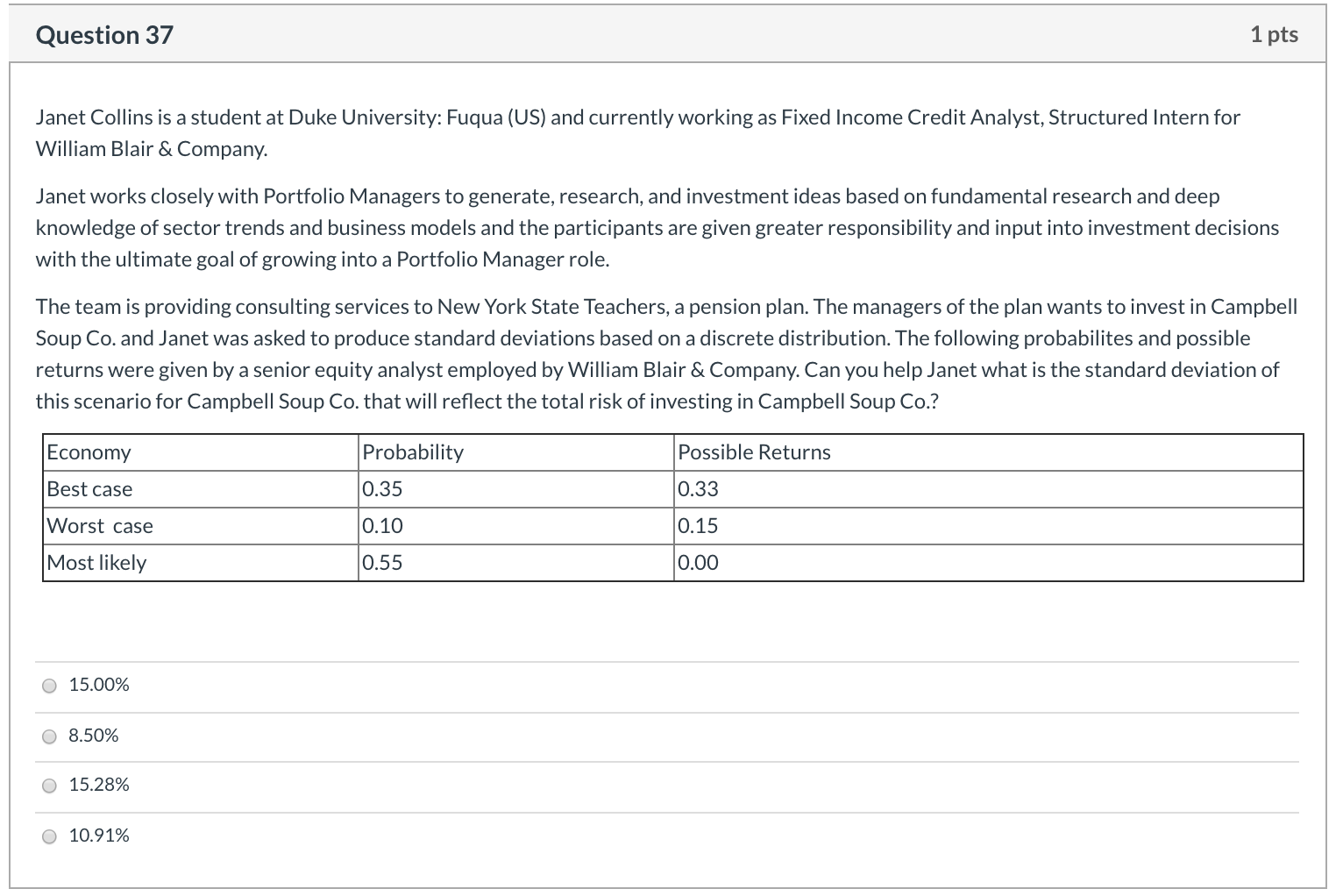 Question 37

1 pts

Janet Collins is a student at Duke University: Fuqua (US) and currently working as Fixed Income Credit Analyst, Structured Intern for William Blair & Company.

Janet works closely with Portfolio Managers to generate, research, and investment ideas based on fundamental research and deep knowledge of sector trends and business models and the participants are given greater responsibility and input into investment decisions with the ultimate goal of growing into a Portfolio Manager role.

The team is providing consulting services to New York State Teachers, a pension plan. The managers of the plan wants to invest in Campbell Soup Co. and Janet was asked to produce standard deviations based on a discrete distribution. The following probabilites and possible returns were given by a senior equity analyst employed by William Blair & Company. Can you help Janet what is the standard deviation of this scenario for Campbell Soup Co. that will reflect the total risk of investing in Campbell Soup Co.?

| Economy | Probability | Possible Returns |
|---|---|---|
| Best case | 0.35 | 0.33 |
| Worst case | 0.10 | 0.15 |
| Most likely | 0.55 | 0.00 |

15.00%

8.50%

15.28%

10.91%